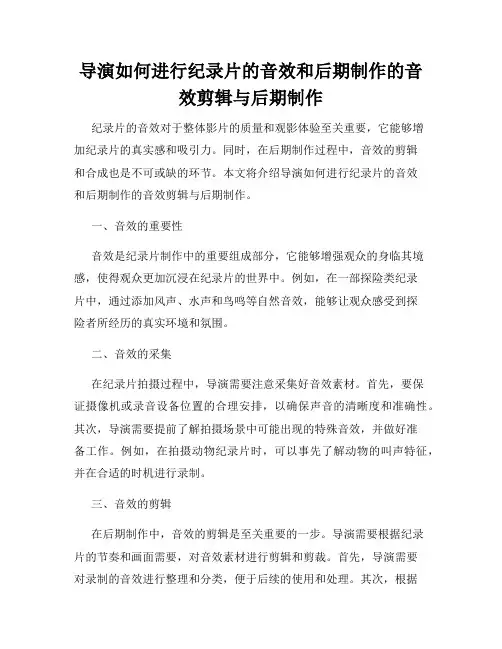 导演如何进行纪录片的音效和后期制作的音效剪辑与后期制作

纪录片的音效对于整体影片的质量和观影体验至关重要，它能够增加纪录片的真实感和吸引力。同时，在后期制作过程中，音效的剪辑和合成也是不可或缺的环节。本文将介绍导演如何进行纪录片的音效和后期制作的音效剪辑与后期制作。

一、音效的重要性

音效是纪录片制作中的重要组成部分，它能够增强观众的身临其境感，使得观众更加沉浸在纪录片的世界中。例如，在一部探险类纪录片中，通过添加风声、水声和鸟鸣等自然音效，能够让观众感受到探险者所经历的真实环境和氛围。

二、音效的采集

在纪录片拍摄过程中，导演需要注意采集好音效素材。首先，要保证摄像机或录音设备位置的合理安排，以确保声音的清晰度和准确性。其次，导演需要提前了解拍摄场景中可能出现的特殊音效，并做好准备工作。例如，在拍摄动物纪录片时，可以事先了解动物的叫声特征，并在合适的时机进行录制。

三、音效的剪辑

在后期制作中，音效的剪辑是至关重要的一步。导演需要根据纪录片的节奏和画面需要，对音效素材进行剪辑和剪裁。首先，导演需要对录制的音效进行整理和分类，便于后续的使用和处理。其次，根据